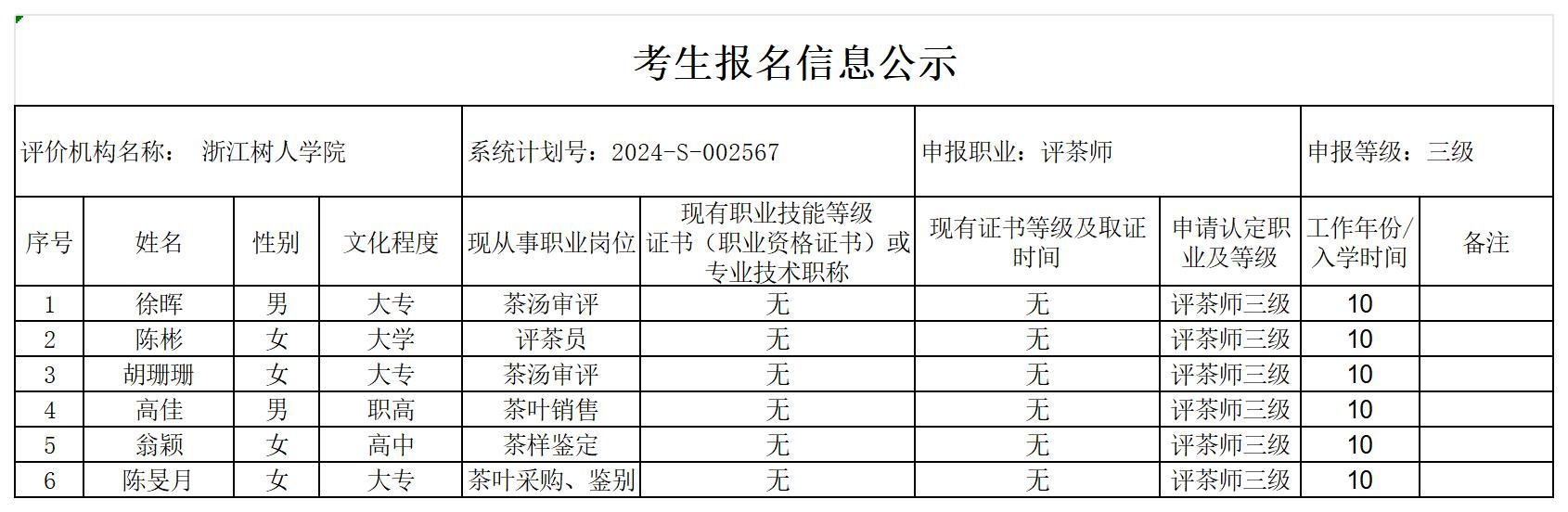 考生报名信息公示

评价机构名称： 浙江树人学院

系统计划号：2024-S-002567

申报职业：评茶师

申报等级：三级

| 序号 | 姓名 | 性别 | 文化程度 | 现从事职业岗位 | 现有职业技能等级证书（职业资格证书）或专业技术职称 | 现有证书等级及取证时间 | 申请认定职业及等级 | 工作年份/入学时间 | 备注 |
|---|---|---|---|---|---|---|---|---|---|
| 1 | 徐晖 | 男 | 大专 | 茶汤审评 | 无 | 无 | 评茶师三级 | 10 | |
| 2 | 陈彬 | 女 | 大学 | 评茶员 | 无 | 无 | 评茶师三级 | 10 | |
| 3 | 胡珊珊 | 女 | 大专 | 茶汤审评 | 无 | 无 | 评茶师三级 | 10 | |
| 4 | 高佳 | 男 | 职高 | 茶叶销售 | 无 | 无 | 评茶师三级 | 10 | |
| 5 | 翁颖 | 女 | 高中 | 茶样鉴定 | 无 | 无 | 评茶师三级 | 10 | |
| 6 | 陈旻月 | 女 | 大专 | 茶叶采购、鉴别 | 无 | 无 | 评茶师三级 | 10 | |